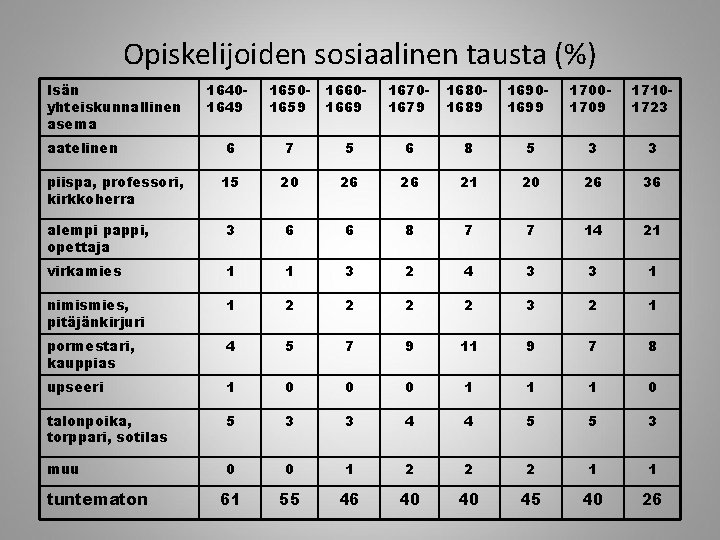 Opiskelijoiden sosiaalinen tausta (%)

| Isän yhteiskunnallinen asema | 1640-1649 | 1650-1659 | 1660-1669 | 1670-1679 | 1680-1689 | 1690-1699 | 1700-1709 | 1710-1723 |
|---|---|---|---|---|---|---|---|---|
| aatelinen | 6 | 7 | 5 | 6 | 8 | 5 | 3 | 3 |
| piispa, professori, kirkkoherra | 15 | 20 | 26 | 26 | 21 | 20 | 26 | 36 |
| alempi pappi, opettaja | 3 | 6 | 6 | 8 | 7 | 7 | 14 | 21 |
| virkamies | 1 | 1 | 3 | 2 | 4 | 3 | 3 | 1 |
| nimismies, pitäjänkirjuri | 1 | 2 | 2 | 2 | 2 | 3 | 2 | 1 |
| pormestari, kauppias | 4 | 5 | 7 | 9 | 11 | 9 | 7 | 8 |
| upseeri | 1 | 0 | 0 | 0 | 1 | 1 | 1 | 0 |
| talonpoika, torppari, sotilas | 5 | 3 | 3 | 4 | 4 | 5 | 5 | 3 |
| muu | 0 | 0 | 1 | 2 | 2 | 2 | 1 | 1 |
| tuntematon | 61 | 55 | 46 | 40 | 40 | 45 | 40 | 26 |